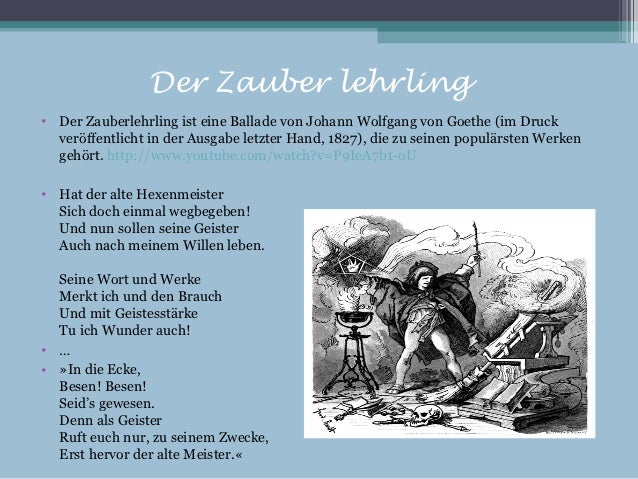 Der Zauber lehrling

• Der Zauberlehrling ist eine Ballade von Johann Wolfgang von Goethe (im Druck veröffentlicht in der Ausgabe letzter Hand, 1827), die zu seinen populärsten Werken gehört. http://www.youtube.com/watch?v=P9IeA7b1-oU

• Hat der alte Hexenmeister
Sich doch einmal wegbegeben!
Und nun sollen seine Geister
Auch nach meinem Willen leben.

Seine Wort und Werke
Merkt ich und den Brauch
Und mit Geistesstärke
Tu ich Wunder auch!

• …

• »In die Ecke,
Besen! Besen!
Seid's gewesen.
Denn als Geister
Ruft euch nur, zu seinem Zwecke,
Erst hervor der alte Meister.«